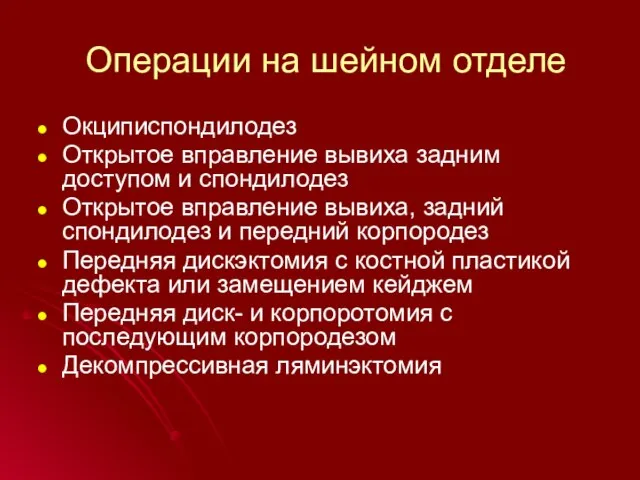 Операции на шейном отделе

- Окциписпондилодез
- Открытое вправление вывиха задним доступом и спондилодез
- Открытое вправление вывиха, задний спондилодез и передний корпородез
- Передняя дискэктомия с костной пластикой дефекта или замещением кейджем
- Передняя диск- и корпоротомия с последующим корпородезом
- Декомпрессивная ляминэктомия